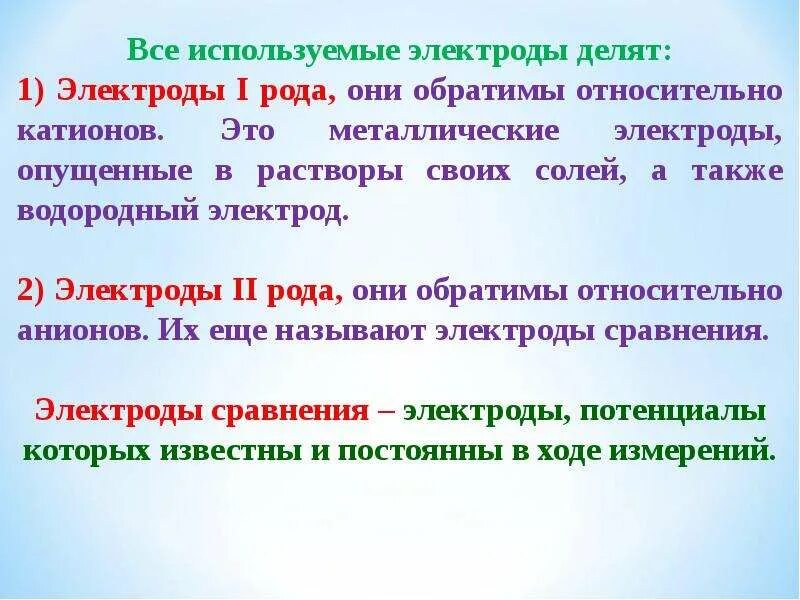 Все используемые электроды делят:
1) Электроды I рода, они обратимы относительно катионов. Это металлические электроды, опущенные в растворы своих солей, а также водородный электрод.

2) Электроды II рода, они обратимы относительно анионов. Их еще называют электроды сравнения.

Электроды сравнения – электроды, потенциалы которых известны и постоянны в ходе измерений.